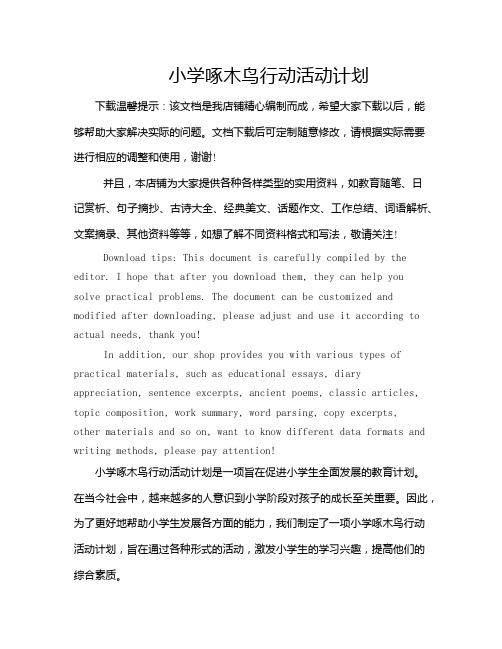 小学啄木鸟行动活动计划

下载温馨提示：该文档是我店铺精心编制而成，希望大家下载以后，能够帮助大家解决实际的问题。文档下载后可定制随意修改，请根据实际需要进行相应的调整和使用，谢谢!

并且，本店铺为大家提供各种各样类型的实用资料，如教育随笔、日记赏析、句子摘抄、古诗大全、经典美文、话题作文、工作总结、词语解析、文案摘录、其他资料等等，如想了解不同资料格式和写法，敬请关注!

Download tips: This document is carefully compiled by the editor. I hope that after you download them, they can help you solve practical problems. The document can be customized and modified after downloading, please adjust and use it according to actual needs, thank you!

In addition, our shop provides you with various types of practical materials, such as educational essays, diary appreciation, sentence excerpts, ancient poems, classic articles, topic composition, work summary, word parsing, copy excerpts, other materials and so on, want to know different data formats and writing methods, please pay attention!

小学啄木鸟行动活动计划是一项旨在促进小学生全面发展的教育计划。在当今社会中，越来越多的人意识到小学阶段对孩子的成长至关重要。因此，为了更好地帮助小学生发展各方面的能力，我们制定了一项小学啄木鸟行动活动计划，旨在通过各种形式的活动，激发小学生的学习兴趣，提高他们的综合素质。